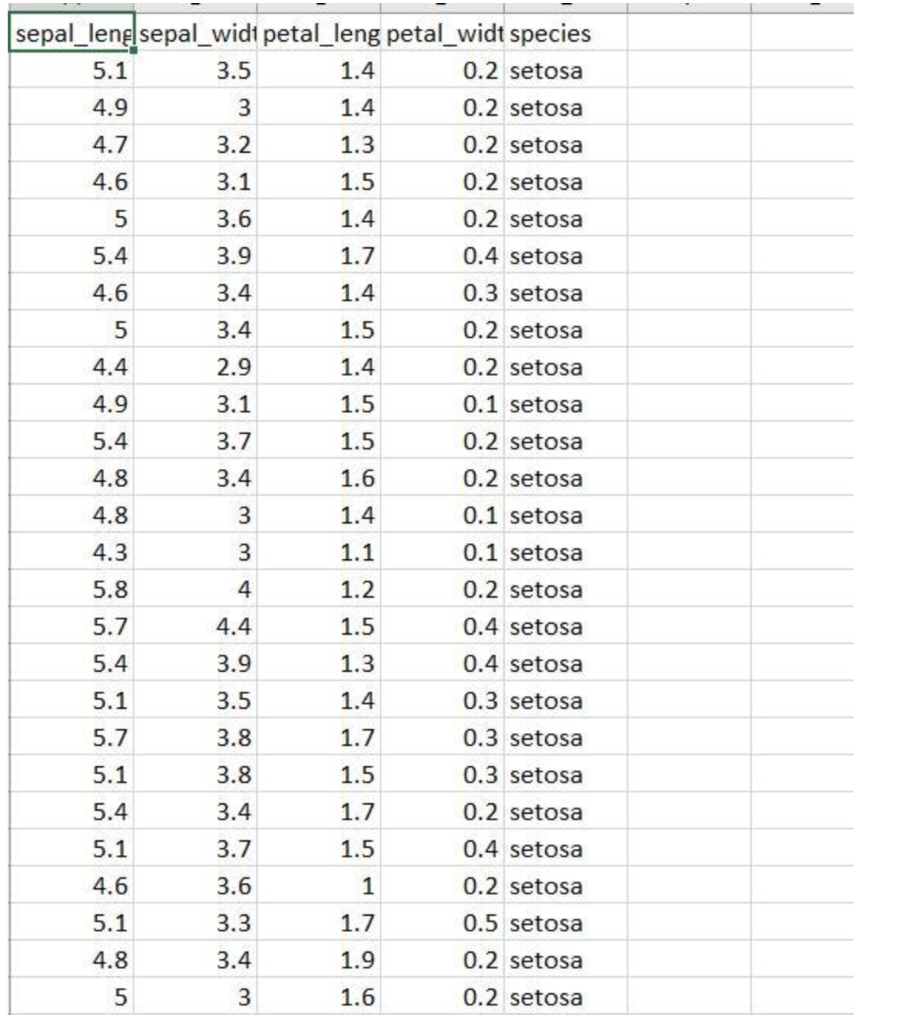 | sepal_leng | sepal_widt | petal_leng | petal_widt | species |
|---|---|---|---|---|
| 5.1 | 3.5 | 1.4 | 0.2 | setosa |
| 4.9 | 3 | 1.4 | 0.2 | setosa |
| 4.7 | 3.2 | 1.3 | 0.2 | setosa |
| 4.6 | 3.1 | 1.5 | 0.2 | setosa |
| 5 | 3.6 | 1.4 | 0.2 | setosa |
| 5.4 | 3.9 | 1.7 | 0.4 | setosa |
| 4.6 | 3.4 | 1.4 | 0.3 | setosa |
| 5 | 3.4 | 1.5 | 0.2 | setosa |
| 4.4 | 2.9 | 1.4 | 0.2 | setosa |
| 4.9 | 3.1 | 1.5 | 0.1 | setosa |
| 5.4 | 3.7 | 1.5 | 0.2 | setosa |
| 4.8 | 3.4 | 1.6 | 0.2 | setosa |
| 4.8 | 3 | 1.4 | 0.1 | setosa |
| 4.3 | 3 | 1.1 | 0.1 | setosa |
| 5.8 | 4 | 1.2 | 0.2 | setosa |
| 5.7 | 4.4 | 1.5 | 0.4 | setosa |
| 5.4 | 3.9 | 1.3 | 0.4 | setosa |
| 5.1 | 3.5 | 1.4 | 0.3 | setosa |
| 5.7 | 3.8 | 1.7 | 0.3 | setosa |
| 5.1 | 3.8 | 1.5 | 0.3 | setosa |
| 5.4 | 3.4 | 1.7 | 0.2 | setosa |
| 5.1 | 3.7 | 1.5 | 0.4 | setosa |
| 4.6 | 3.6 | 1 | 0.2 | setosa |
| 5.1 | 3.3 | 1.7 | 0.5 | setosa |
| 4.8 | 3.4 | 1.9 | 0.2 | setosa |
| 5 | 3 | 1.6 | 0.2 | setosa |